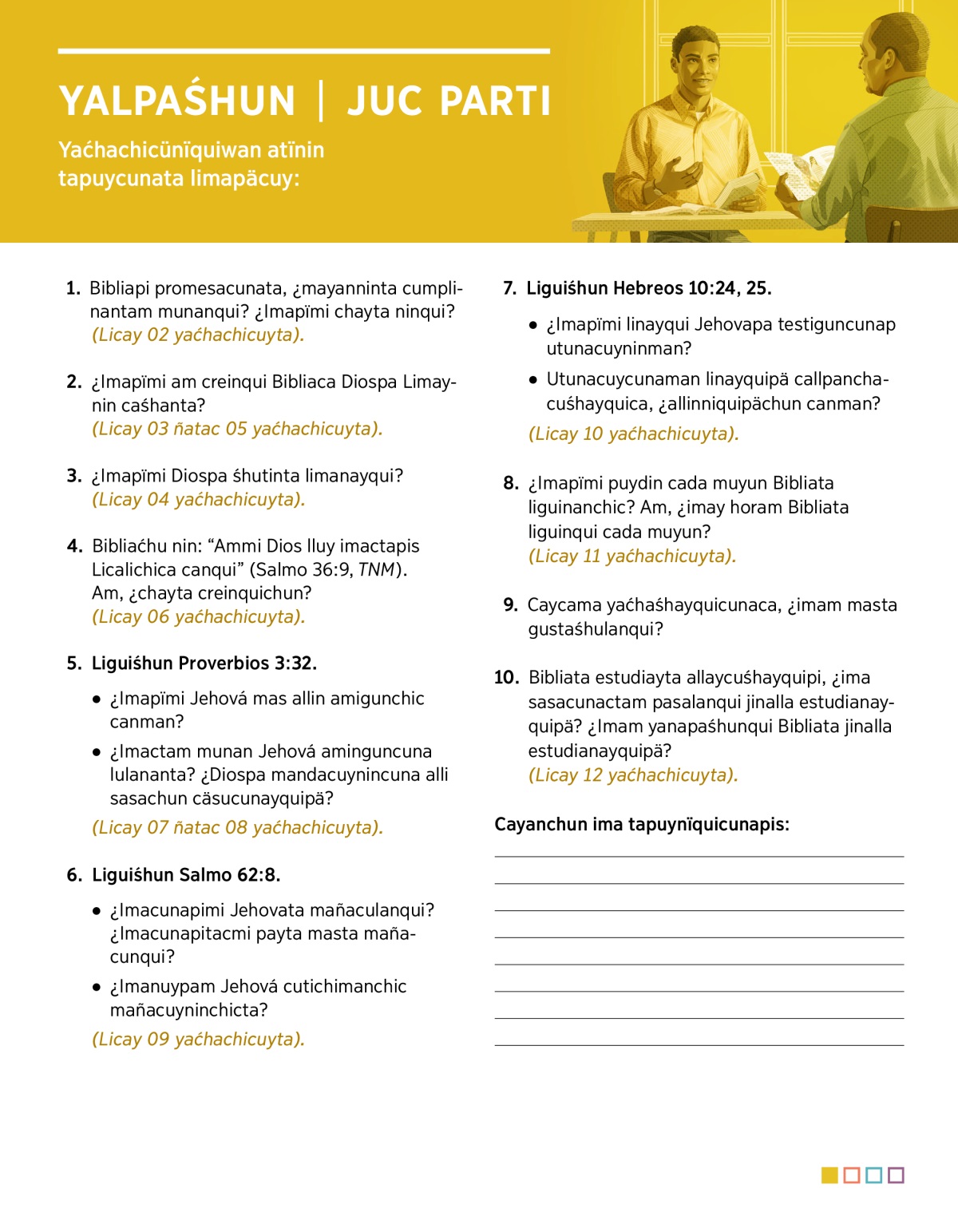 YALPAŚHUN | JUC PARTI

Yaćhachicünïquiwan atïnin tapuycunata limapäcuy:

1. Bibliapi promesacunata, ¿mayanninta cumplinantam munanqui? ¿Imapïmi chayta ninqui? (Licay 02 yaćhachicuyta).

2. ¿Imapïmi am creinqui Bibliaca Diospa Limaynin caśhanta? (Licay 03 ñatac 05 yaćhachicuyta).

3. ¿Imapïmi Diospa śhutinta limanayqui? (Licay 04 yaćhachicuyta).

4. Bibliaćhu nin: “Ammi Dios lluy imactapis Licalichica canqui” (Salmo 36:9, TNM). Am, ¿chayta creinquichun? (Licay 06 yaćhachicuyta).

5. Liguiśhun Proverbios 3:32.

• ¿Imapïmi Jehová mas allin amigunchic canman?

• ¿Imactam munan Jehová aminguncuna lulananta? ¿Diospa mandacuynincuna alli sasachun cäsucunayquipä?

(Licay 07 ñatac 08 yaćhachicuyta).

6. Liguiśhun Salmo 62:8.

• ¿Imacunapimi Jehovata mañaculanqui? ¿Imacunapitacmi payta masta mañacunqui?

• ¿Imanuypam Jehová cutichimanchic mañacuyninchicta?

(Licay 09 yaćhachicuyta).

7. Liguiśhun Hebreos 10:24, 25.

• ¿Imapïmi linayqui Jehovapa testiguncunap utunacuyninman?

• Utunacuycunaman linayquipä callpanchacuśhayquica, ¿allinniquipächun canman?

(Licay 10 yaćhachicuyta).

8. ¿Imapïmi puydin cada muyun Bibliata liguinanchic? Am, ¿imay horam Bibliata liguinqui cada muyun? (Licay 11 yaćhachicuyta).

9. Caycama yaćhaśhayquicunaca, ¿imam masta gustaśhulanqui?

10. Bibliata estudiayta allaycuśhayquipi, ¿ima sasacunactam pasalanqui jinalla estudianayquipä? ¿Imam yanapaśhunqui Bibliata jinalla estudianayquipä? (Licay 12 yaćhachicuyta).

Cayanchun ima tapuynïquicunapis: